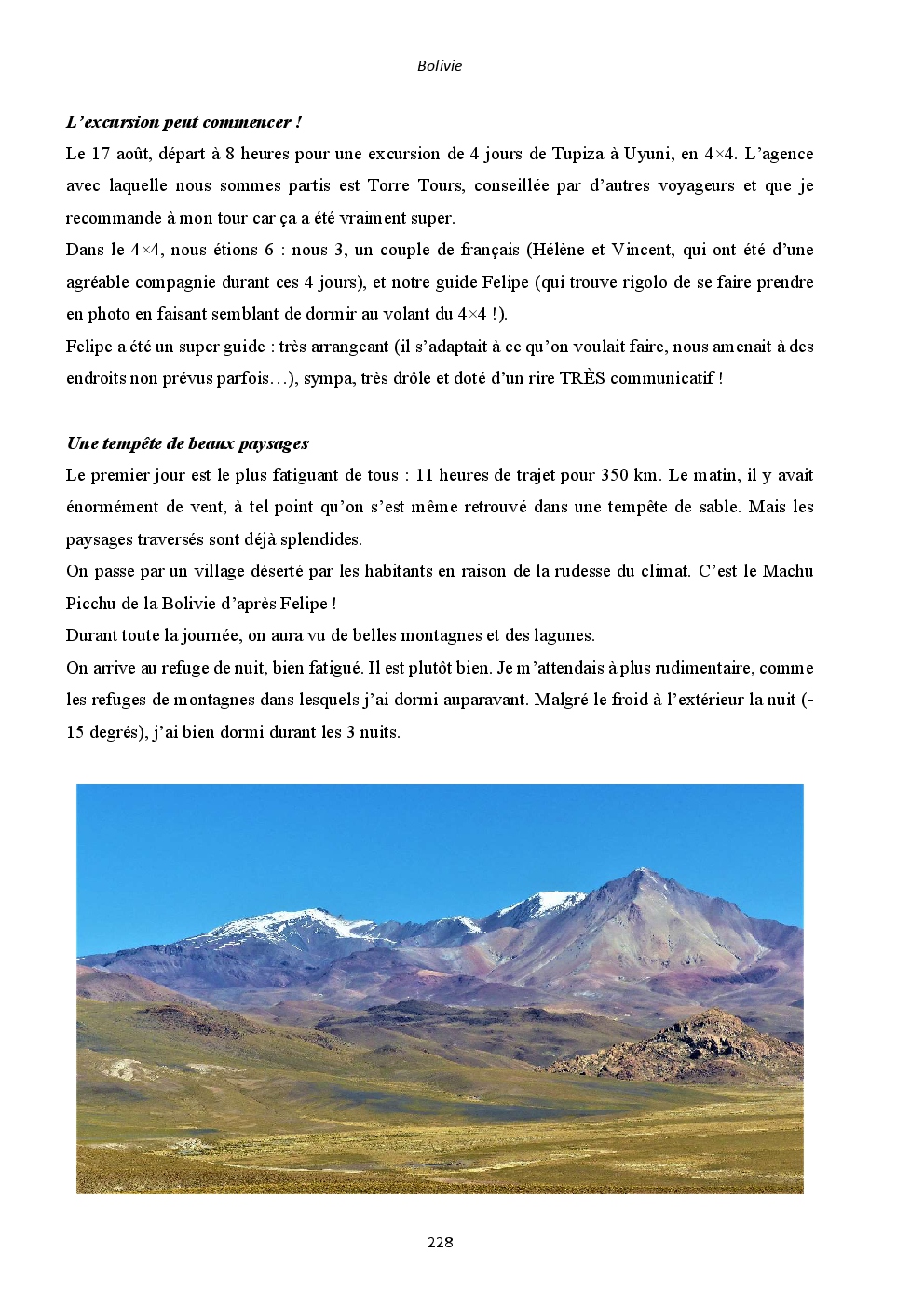 Bolivie

L'excursion peut commencer !

Le 17 août, départ à 8 heures pour une excursion de 4 jours de Tupiza à Uyuni, en 4×4. L'agence avec laquelle nous sommes partis est Torre Tours, conseillée par d'autres voyageurs et que je recommande à mon tour car ça a été vraiment super.

Dans le 4×4, nous étions 6 : nous 3, un couple de français (Hélène et Vincent, qui ont été d'une agréable compagnie durant ces 4 jours), et notre guide Felipe (qui trouve rigolo de se faire prendre en photo en faisant semblant de dormir au volant du 4×4 !).

Felipe a été un super guide : très arrangeant (il s'adaptait à ce qu'on voulait faire, nous amenait à des endroits non prévus parfois…), sympa, très drôle et doté d'un rire TRÈS communicatif !

Une tempête de beaux paysages

Le premier jour est le plus fatiguant de tous : 11 heures de trajet pour 350 km. Le matin, il y avait énormément de vent, à tel point qu'on s'est même retrouvé dans une tempête de sable. Mais les paysages traversés sont déjà splendides.

On passe par un village déserté par les habitants en raison de la rudesse du climat. C'est le Machu Picchu de la Bolivie d'après Felipe !

Durant toute la journée, on aura vu de belles montagnes et des lagunes.

On arrive au refuge de nuit, bien fatigué. Il est plutôt bien. Je m'attendais à plus rudimentaire, comme les refuges de montagnes dans lesquels j'ai dormi auparavant. Malgré le froid à l'extérieur la nuit (-15 degrés), j'ai bien dormi durant les 3 nuits.

228